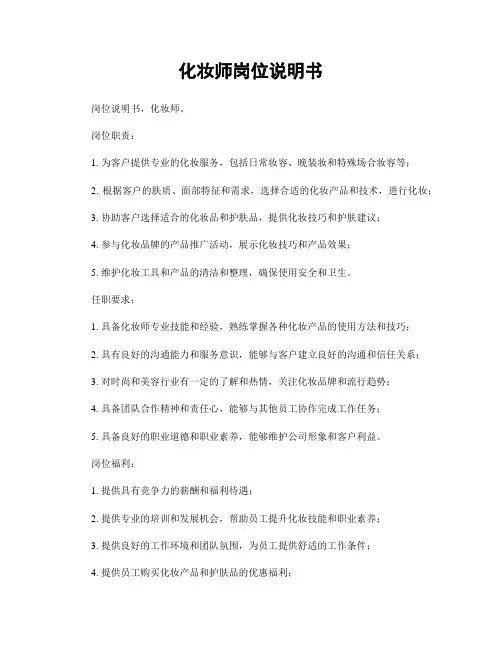 化妆师岗位说明书

岗位说明书，化妆师。

岗位职责：

1. 为客户提供专业的化妆服务，包括日常妆容、晚装妆和特殊场合妆容等；

2. 根据客户的肤质、面部特征和需求，选择合适的化妆产品和技术，进行化妆；

3. 协助客户选择适合的化妆品和护肤品，提供化妆技巧和护肤建议；

4. 参与化妆品牌的产品推广活动，展示化妆技巧和产品效果；

5. 维护化妆工具和产品的清洁和整理，确保使用安全和卫生。

任职要求：

1. 具备化妆师专业技能和经验，熟练掌握各种化妆产品的使用方法和技巧；

2. 具有良好的沟通能力和服务意识，能够与客户建立良好的沟通和信任关系；

3. 对时尚和美容行业有一定的了解和热情，关注化妆品牌和流行趋势；

4. 具备团队合作精神和责任心，能够与其他员工协作完成工作任务；

5. 具备良好的职业道德和职业素养，能够维护公司形象和客户利益。

岗位福利：

1. 提供具有竞争力的薪酬和福利待遇；

2. 提供专业的培训和发展机会，帮助员工提升化妆技能和职业素养；

3. 提供良好的工作环境和团队氛围，为员工提供舒适的工作条件；

4. 提供员工购买化妆产品和护肤品的优惠福利；